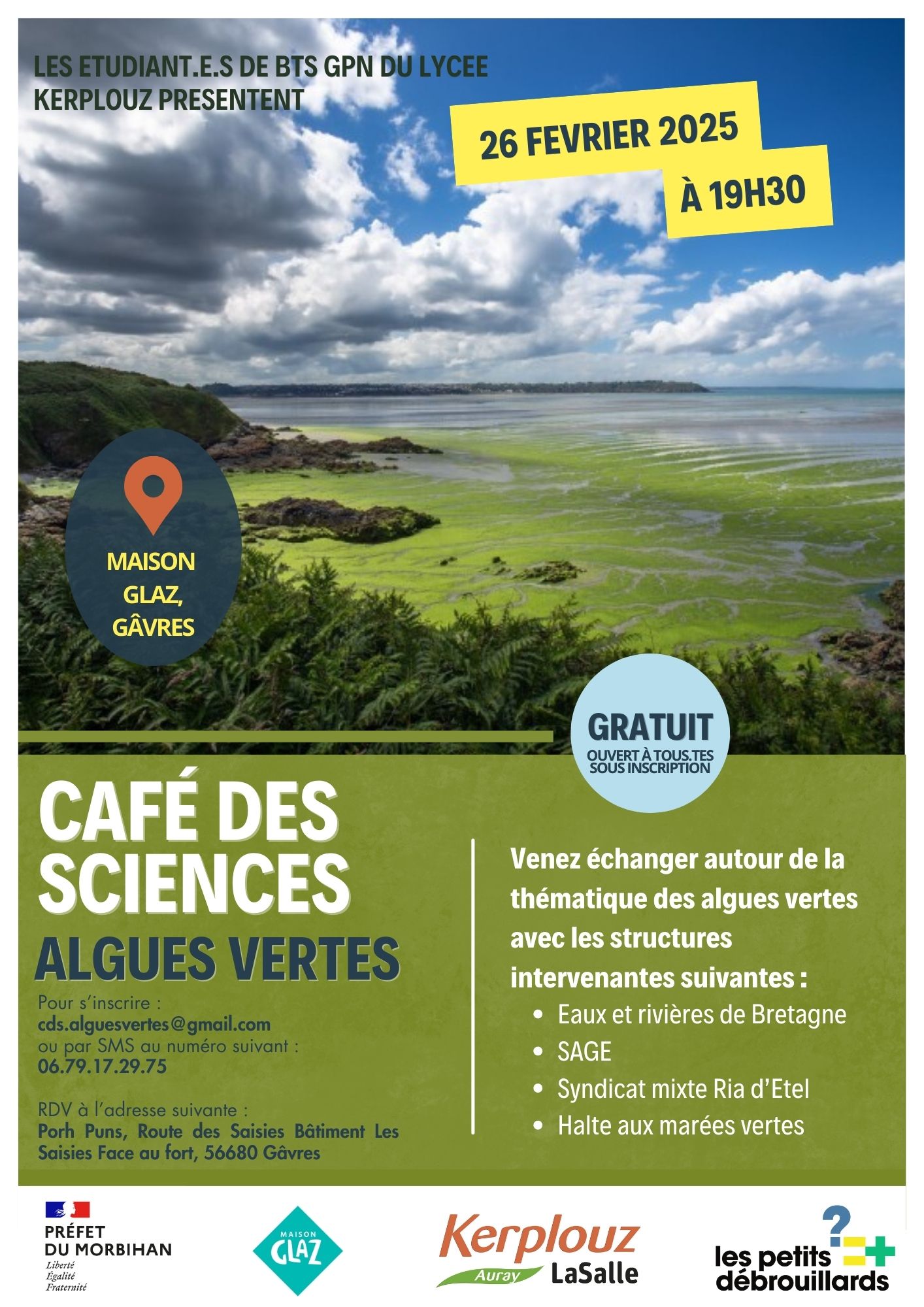 LES ETUDIANT.E.S DE BTS GPN DU LYCEE KERPLOUZ PRESENTENT

26 FEVRIER 2025

À 19H30

MAISON GLAZ, GÂVRES

GRATUIT
OUVERT À TOUS.TES SOUS INSCRIPTION

CAFÉ DES SCIENCES
ALGUES VERTES

Pour s'inscrire :
cds.alguesvertes@gmail.com
ou par SMS au numéro suivant :
06.79.17.29.75

RDV à l'adresse suivante :
Porh Puns, Route des Saisies Bâtiment Les Saisies Face au fort, 56680 Gâvres

Venez échanger autour de la thématique des algues vertes avec les structures intervenantes suivantes :
• Eaux et rivières de Bretagne
• SAGE
• Syndicat mixte Ria d'Etel
• Halte aux marées vertes

PRÉFET DU MORBIHAN
Liberté
Égalité
Fraternité

MAISON GLAZ

Kerplouz
Auray
LaSalle

les petits débrouillards